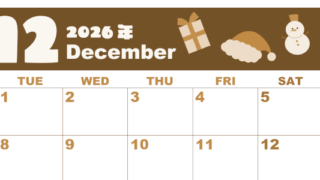 12 2026年 December

| TUE | WED | THU | FRI | SAT |
|---|---|---|---|---|
| 1 | 2 | 3 | 4 | 5 |
| 8 | 9 | 10 | 11 | 12 |